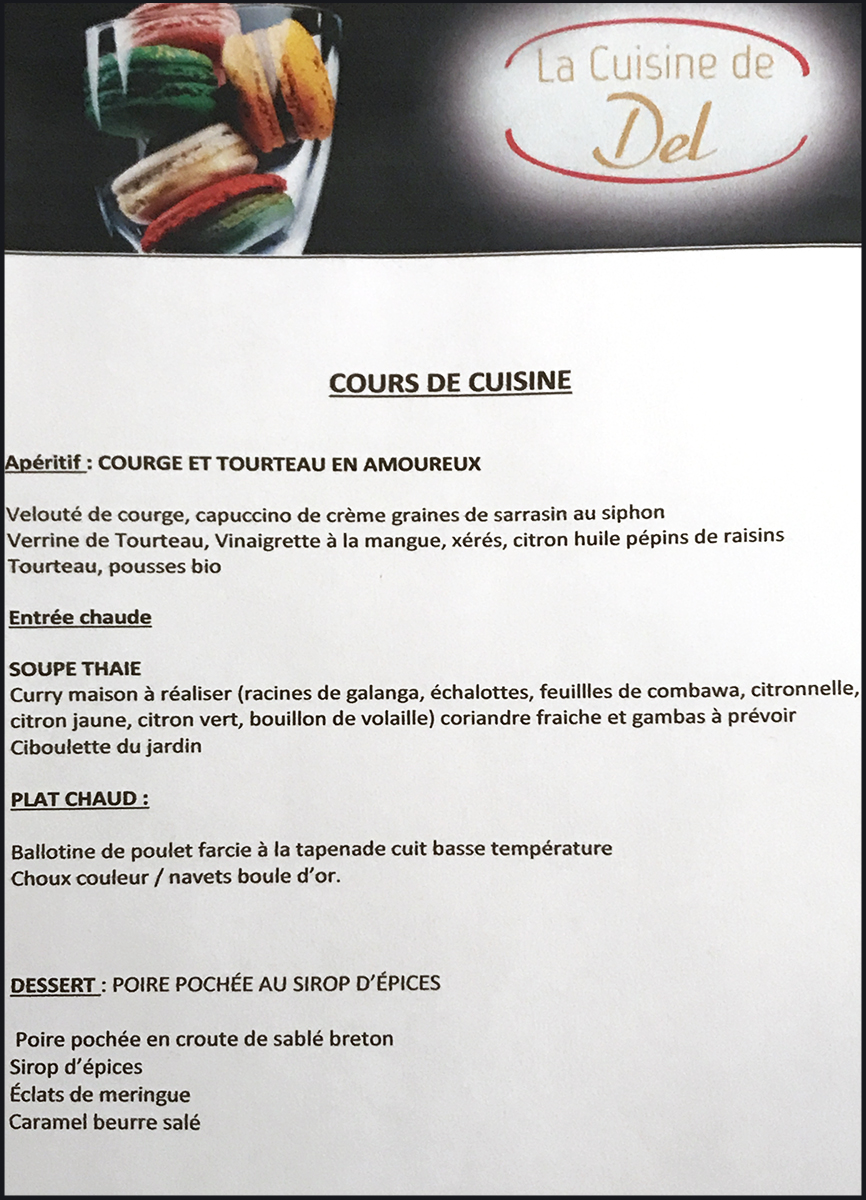 La Cuisine de
Del

COURS DE CUISINE

Apéritif : COURGE ET TOURTEAU EN AMOUREUX

Velouté de courge, capuccino de crème graines de sarrasin au siphon
Verrine de Tourteau, Vinaigrette à la mangue, xérés, citron huile pépins de raisins
Tourteau, pousses bio

Entrée chaude

SOUPE THAIE
Curry maison à réaliser (racines de galanga, échalottes, feuillles de combawa, citronnelle, citron jaune, citron vert, bouillon de volaille) coriandre fraiche et gambas à prévoir
Ciboulette du jardin

PLAT CHAUD :

Ballotine de poulet farcie à la tapenade cuit basse température
Choux couleur / navets boule d'or.

DESSERT : POIRE POCHÉE AU SIROP D'ÉPICES

Poire pochée en croute de sablé breton
Sirop d'épices
Éclats de meringue
Caramel beurre salé